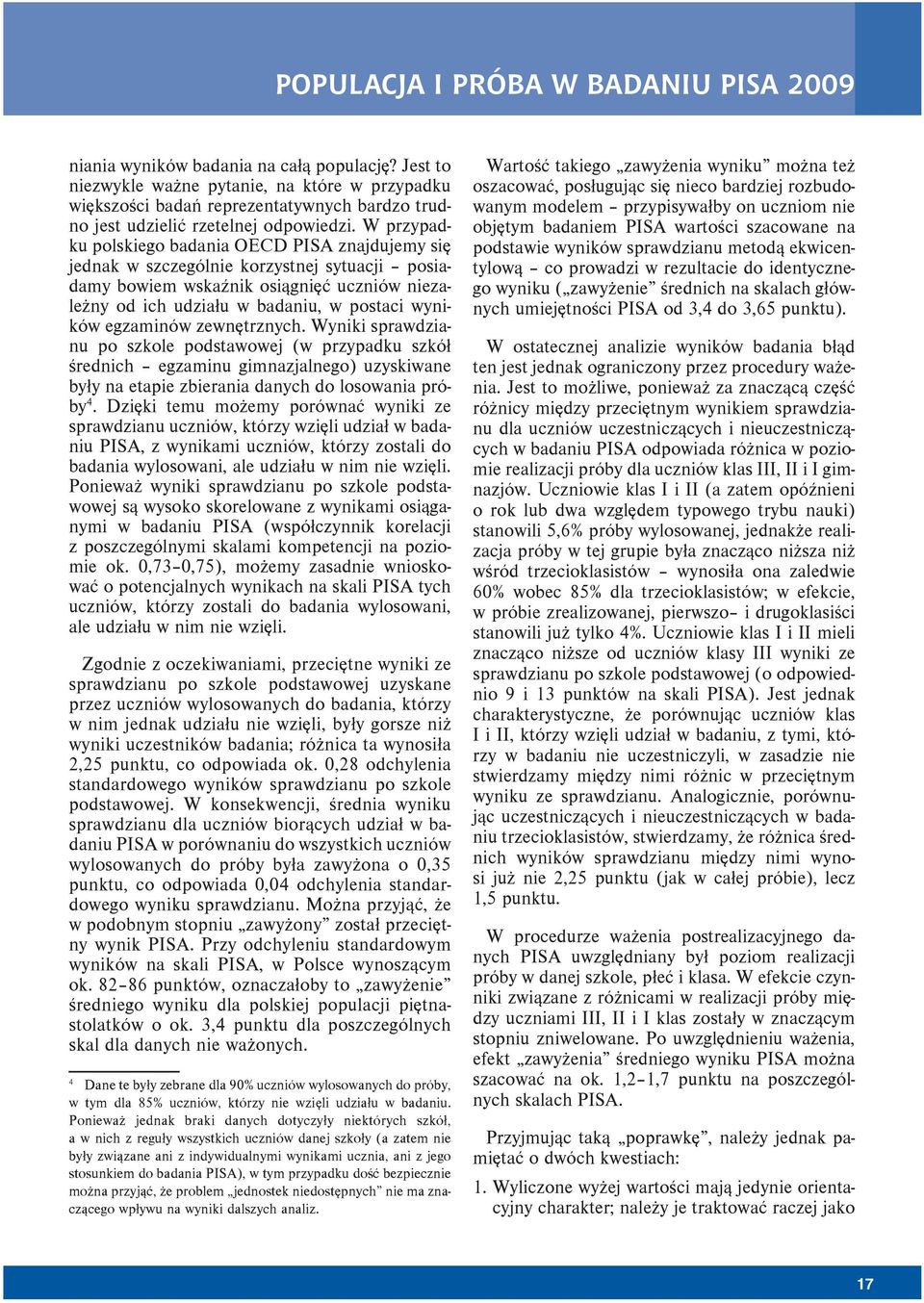 POPULACJA I PRÓBA W BADANIU PISA 2009

niania wyników badania na całą populację? Jest to niezwykle ważne pytanie, na które w przypadku większości badań reprezentatywnych bardzo trudno jest udzielić rzetelnej odpowiedzi. W przypadku polskiego badania OECD PISA znajdujemy się jednak w szczególnie korzystnej sytuacji – posiadamy bowiem wskaźnik osiągnięć uczniów niezależny od ich udziału w badaniu, w postaci wyników egzaminów zewnętrznych. Wyniki sprawdzianu po szkole podstawowej (w przypadku szkół średnich – egzaminu gimnazjalnego) uzyskiwane były na etapie zbierania danych do losowania próby$^4$. Dzięki temu możemy porównać wyniki ze sprawdzianu uczniów, którzy wzięli udział w badaniu PISA, z wynikami uczniów, którzy zostali do badania wylosowani, ale udziału w nim nie wzięli. Ponieważ wyniki sprawdzianu po szkole podstawowej są wysoko skorelowane z wynikami osiąganymi w badaniu PISA (współczynnik korelacji z poszczególnymi skalami kompetencji na poziomie ok. 0,73–0,75), możemy zasadnie wnioskować o potencjalnych wynikach na skali PISA tych uczniów, którzy zostali do badania wylosowani, ale udziału w nim nie wzięli.

Zgodnie z oczekiwaniami, przeciętne wyniki ze sprawdzianu po szkole podstawowej uzyskane przez uczniów wylosowanych do badania, którzy w nim jednak udziału nie wzięli, były gorsze niż wyniki uczestników badania; różnica ta wynosiła 2,25 punktu, co odpowiada ok. 0,28 odchylenia standardowego wyników sprawdzianu po szkole podstawowej. W konsekwencji, średnia wyniku sprawdzianu dla uczniów biorących udział w badaniu PISA w porównaniu do wszystkich uczniów wylosowanych do próby była zawyżona o 0,35 punktu, co odpowiada 0,04 odchylenia standardowego wyniku sprawdzianu. Można przyjąć, że w podobnym stopniu „zawyżony” został przeciętny wynik PISA. Przy odchyleniu standardowym wyników na skali PISA, w Polsce wynoszącym ok. 82–86 punktów, oznaczałoby to „zawyżenie” średniego wyniku dla polskiej populacji piętnastolatków o ok. 3,4 punktu dla poszczególnych skal dla danych nie ważonych.

$^4$ Dane te były zebrane dla 90% uczniów wylosowanych do próby, w tym dla 85% uczniów, którzy nie wzięli udziału w badaniu. Ponieważ jednak braki danych dotyczyły niektórych szkół, a w nich z reguły wszystkich uczniów danej szkoły (a zatem nie były związane ani z indywidualnymi wynikami ucznia, ani z jego stosunkiem do badania PISA), w tym przypadku dość bezpiecznie można przyjąć, że problem „jednostek niedostępnych” nie ma znaczącego wpływu na wyniki dalszych analiz.

Wartość takiego „zawyżenia wyniku” można też oszacować, posługując się nieco bardziej rozbudowanym modelem – przypisywałby on uczniom nie objętym badaniem PISA wartości szacowane na podstawie wyników sprawdzianu metodą ekwicentylową – co prowadzi w rezultacie do identycznego wyniku („zawyżenie” średnich na skalach głównych umiejętności PISA od 3,4 do 3,65 punktu).

W ostatecznej analizie wyników badania błąd ten jest jednak ograniczony przez procedury ważenia. Jest to możliwe, ponieważ za znaczącą część różnicy między przeciętnym wynikiem sprawdzianu dla uczniów uczestniczących i nieuczestniczących w badaniu PISA odpowiada różnica w poziomie realizacji próby dla uczniów klas III, II i I gimnazjów. Uczniowie klas I i II (a zatem opóźnieni o rok lub dwa względem typowego trybu nauki) stanowili 5,6% próby wylosowanej, jednakże realizacja próby w tej grupie była znacząco niższa niż wśród trzecioklasistów – wynosiła ona zaledwie 60% wobec 85% dla trzecioklasistów; w efekcie, w próbie zrealizowanej, pierwszo– i drugoklasiści stanowili już tylko 4%. Uczniowie klas I i II mieli znacząco niższe od uczniów klasy III wyniki ze sprawdzianu po szkole podstawowej (o odpowiednio 9 i 13 punktów na skali PISA). Jest jednak charakterystyczne, że porównując uczniów klas I i II, którzy wzięli udział w badaniu, z tymi, którzy w badaniu nie uczestniczyli, w zasadzie nie stwierdzamy między nimi różnic w przeciętnym wyniku ze sprawdzianu. Analogicznie, porównując uczestniczących i nieuczestniczących w badaniu trzecioklasistów, stwierdzamy, że różnica średnich wyników sprawdzianu między nimi wynosi już nie 2,25 punktu (jak w całej próbie), lecz 1,5 punktu.

W procedurze ważenia postrealizacyjnego danych PISA uwzględniany był poziom realizacji próby w danej szkole, płeć i klasa. W efekcie czynniki związane z różnicami w realizacji próby między uczniami III, II i I klas zostały w znaczącym stopniu zniwelowane. Po uwzględnieniu ważenia, efekt „zawyżenia” średniego wyniku PISA można szacować na ok. 1,2–1,7 punktu na poszczególnych skalach PISA.

Przyjmując taką „poprawkę”, należy jednak pamiętać o dwóch kwestiach:

1. Wyliczone wyżej wartości mają jedynie orientacyjny charakter; należy je traktować raczej jako

17